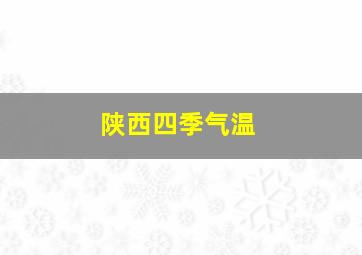 陕西四季气温